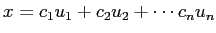 $x = c_1u_1 + c_2u_2 + \cdots c_nu_n$